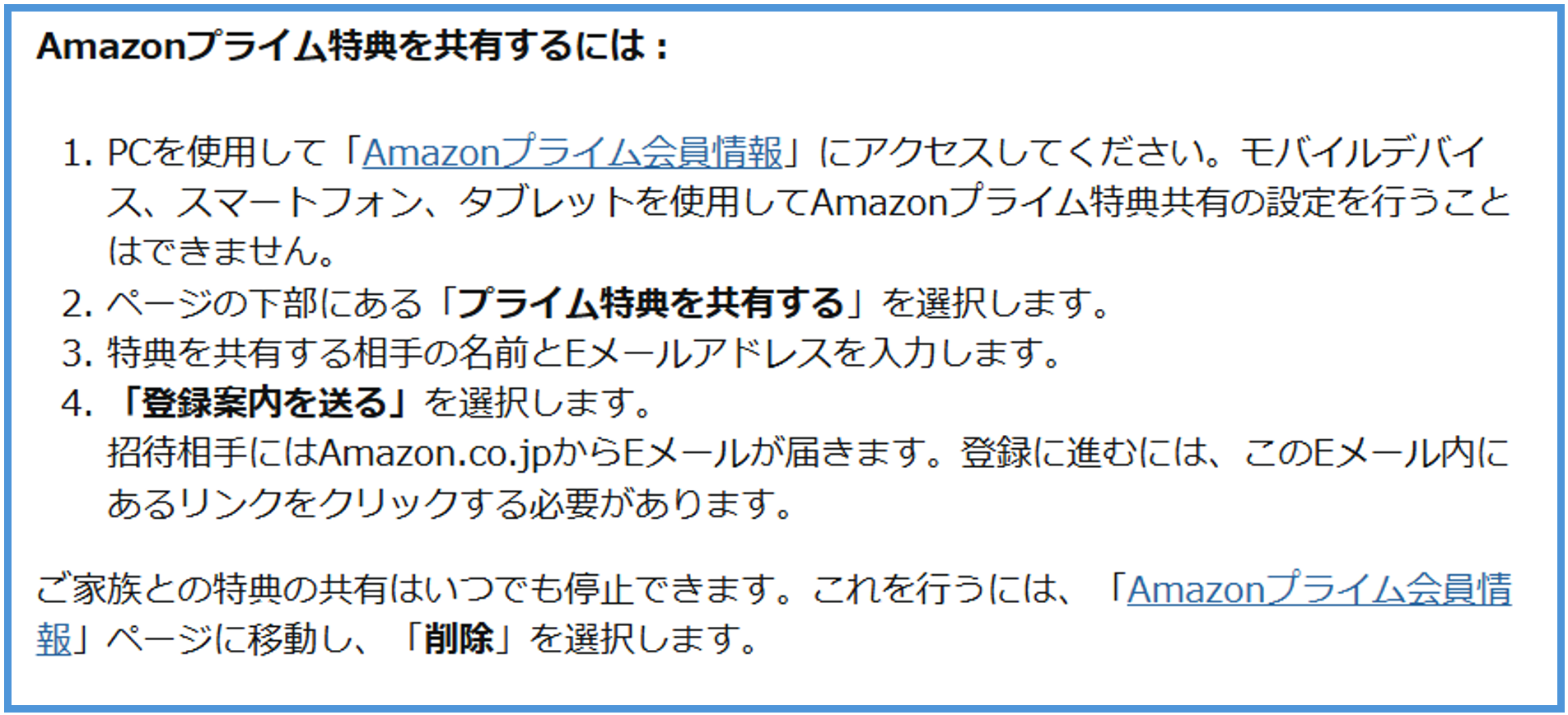 Amazonプライム特典を共有するには：

1. PCを使用して「Amazonプライム会員情報」にアクセスしてください。モバイルデバイス、スマートフォン、タブレットを使用してAmazonプライム特典共有の設定を行うことはできません。
2. ページの下部にある「プライム特典を共有する」を選択します。
3. 特典を共有する相手の名前とEメールアドレスを入力します。
4. 「登録案内を送る」を選択します。
招待相手にはAmazon.co.jpからEメールが届きます。登録に進むには、このEメール内にあるリンクをクリックする必要があります。

ご家族との特典の共有はいつでも停止できます。これを行うには、「Amazonプライム会員情報」ページに移動し、「削除」を選択します。